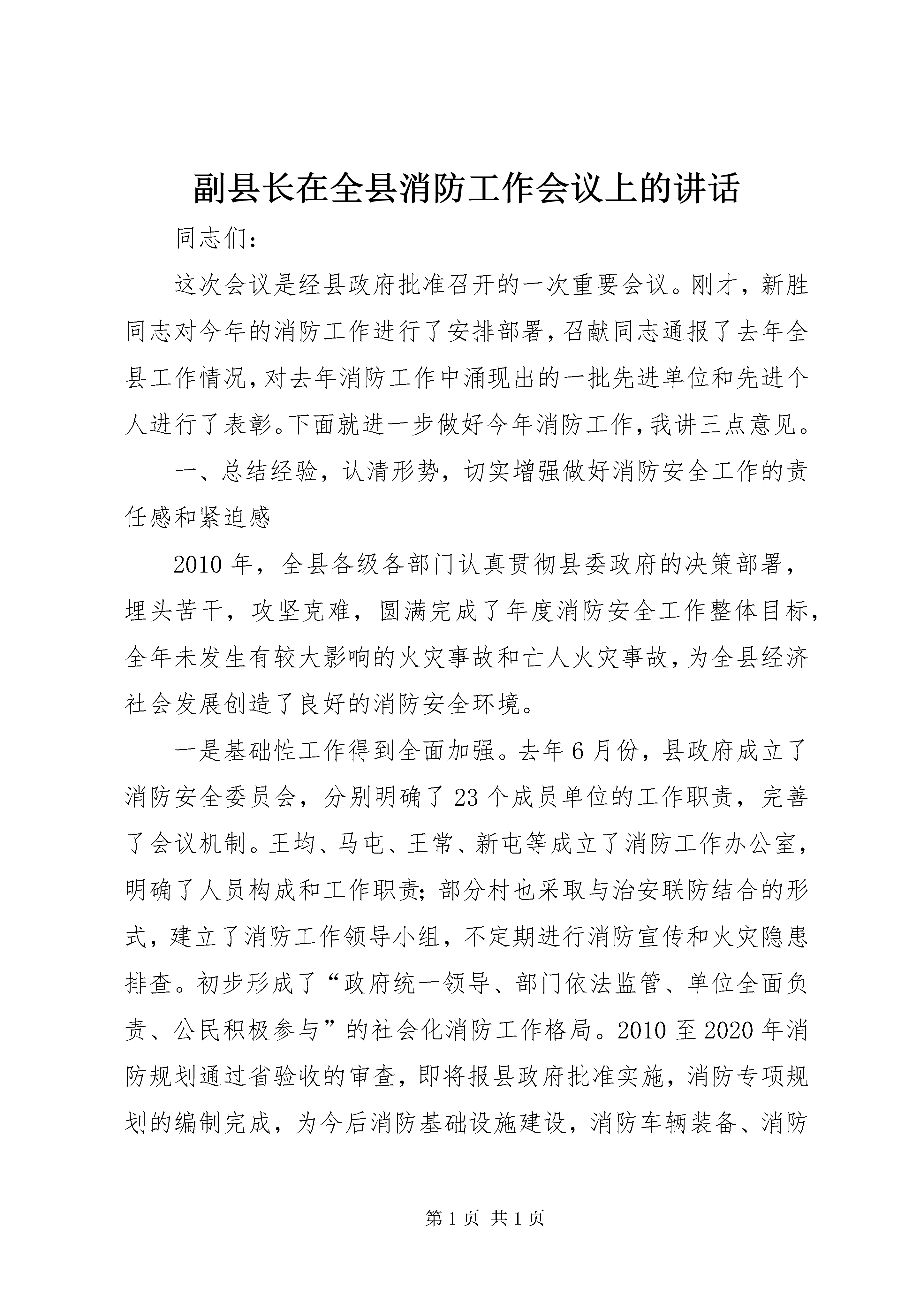 副县长在全县消防工作会议上的讲话

同志们：

这次会议是经县政府批准召开的一次重要会议。刚才，新胜同志对今年的消防工作进行了安排部署，召献同志通报了去年全县工作情况，对去年消防工作中涌现出的一批先进单位和先进个人进行了表彰。下面就进一步做好今年消防工作，我讲三点意见。

一、总结经验，认清形势，切实增强做好消防安全工作的责任感和紧迫感

2010年，全县各级各部门认真贯彻县委政府的决策部署，埋头苦干，攻坚克难，圆满完成了年度消防安全工作整体目标，全年未发生有较大影响的火灾事故和亡人火灾事故，为全县经济社会发展创造了良好的消防安全环境。

一是基础性工作得到全面加强。去年6月份，县政府成立了消防安全委员会，分别明确了23个成员单位的工作职责，完善了会议机制。王均、马屯、王常、新屯等成立了消防工作办公室，明确了人员构成和工作职责；部分村也采取与治安联防结合的形式，建立了消防工作领导小组，不定期进行消防宣传和火灾隐患排查。初步形成了“政府统一领导、部门依法监管、单位全面负责、公民积极参与”的社会化消防工作格局。2010至2020年消防规划通过省验收的审查，即将报县政府批准实施，消防专项规划的编制完成，为今后消防基础设施建设，消防车辆装备、消防

第1页 共1页